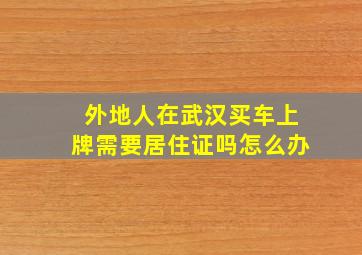 外地人在武汉买车上牌需要居住证吗怎么办